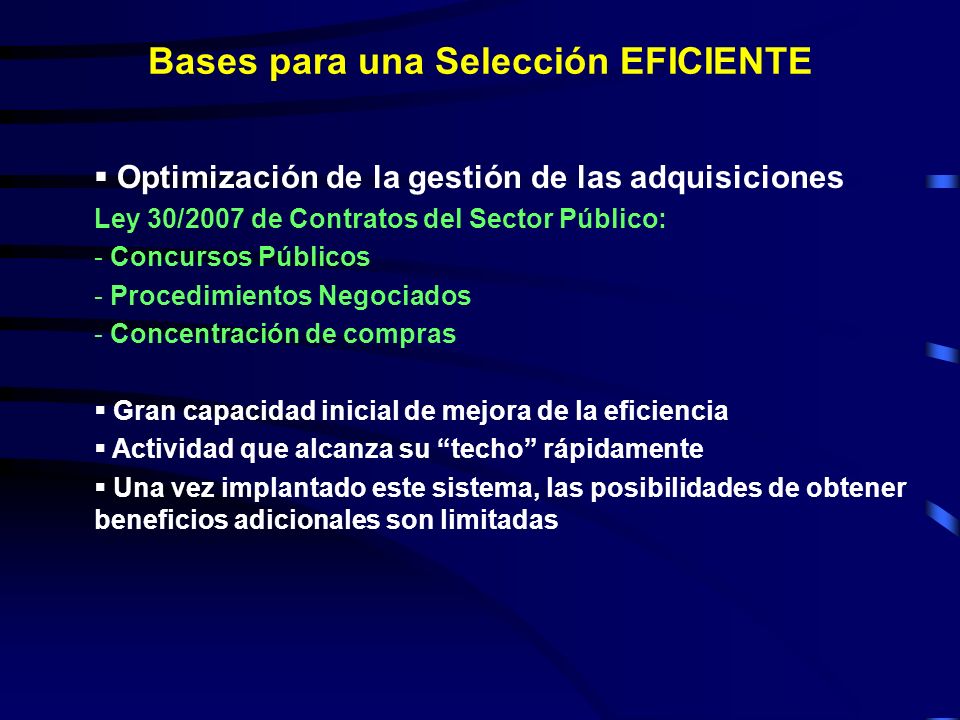 Bases para una Selección EFICIENTE

▪ Optimización de la gestión de las adquisiciones

Ley 30/2007 de Contratos del Sector Público:

- Concursos Públicos

- Procedimientos Negociados

- Concentración de compras

▪ Gran capacidad inicial de mejora de la eficiencia

▪ Actividad que alcanza su “techo” rápidamente

▪ Una vez implantado este sistema, las posibilidades de obtener beneficios adicionales son limitadas